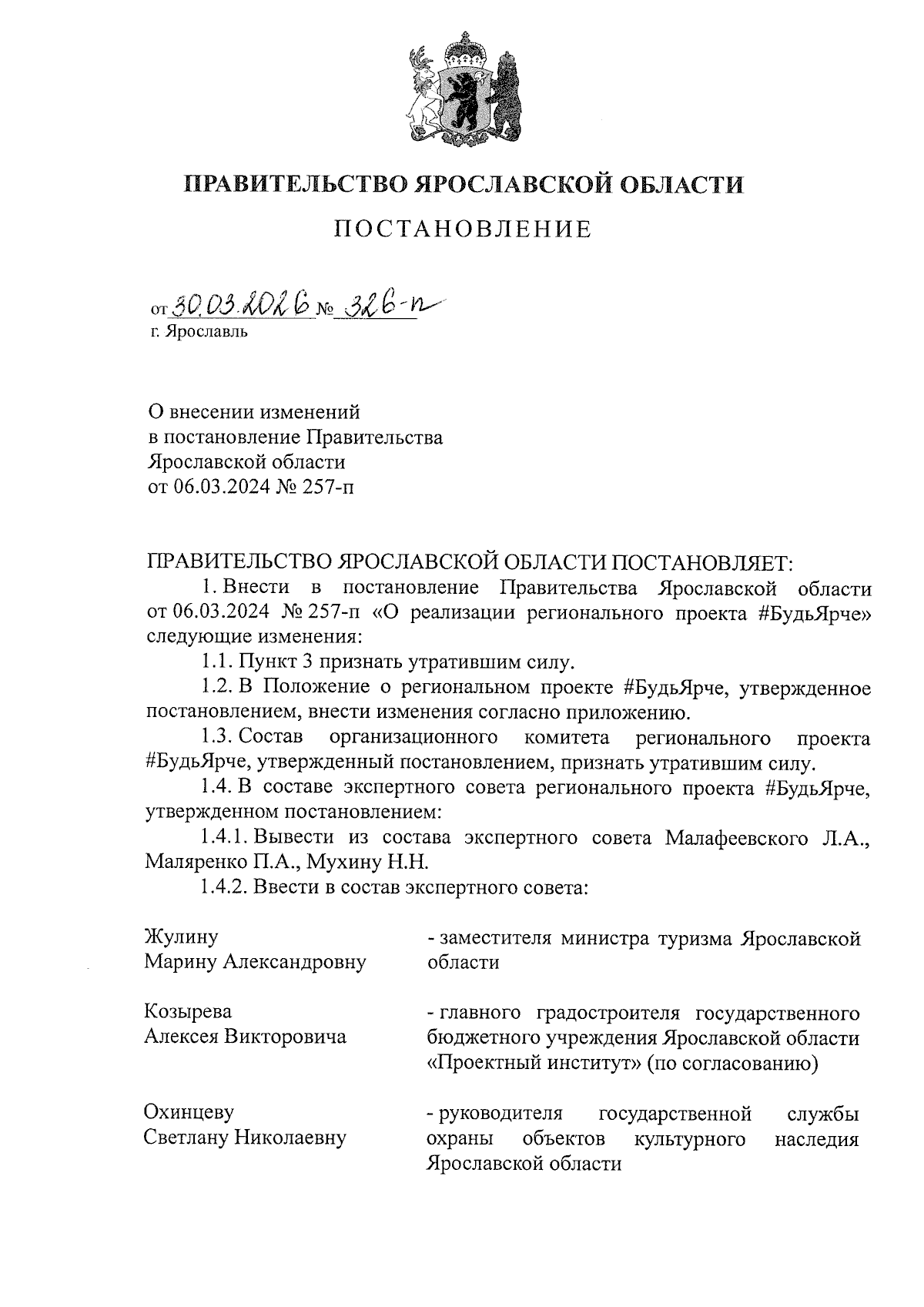 ПРАВИТЕЛЬСТВО ЯРОСЛАВСКОЙ ОБЛАСТИ

ПОСТАНОВЛЕНИЕ

от 30.03.2026 № 326-п
г. Ярославль

О внесении изменений в постановление Правительства Ярославской области от 06.03.2024 № 257-п

ПРАВИТЕЛЬСТВО ЯРОСЛАВСКОЙ ОБЛАСТИ ПОСТАНОВЛЯЕТ:
1. Внести в постановление Правительства Ярославской области от 06.03.2024 № 257-п «О реализации регионального проекта #БудьЯрче» следующие изменения:
1.1. Пункт 3 признать утратившим силу.
1.2. В Положение о региональном проекте #БудьЯрче, утвержденное постановлением, внести изменения согласно приложению.
1.3. Состав организационного комитета регионального проекта #БудьЯрче, утвержденный постановлением, признать утратившим силу.
1.4. В составе экспертного совета регионального проекта #БудьЯрче, утвержденном постановлением:
1.4.1. Вывести из состава экспертного совета Малафеевского Л.А., Маляренко П.А., Мухину Н.Н.
1.4.2. Ввести в состав экспертного совета:

Жулину Марину Александровну - заместителя министра туризма Ярославской области

Козырева Алексея Викторовича - главного градостроителя государственного бюджетного учреждения Ярославской области «Проектный институт» (по согласованию)

Охинцеву Светлану Николаевну - руководителя государственной службы охраны объектов культурного наследия Ярославской области